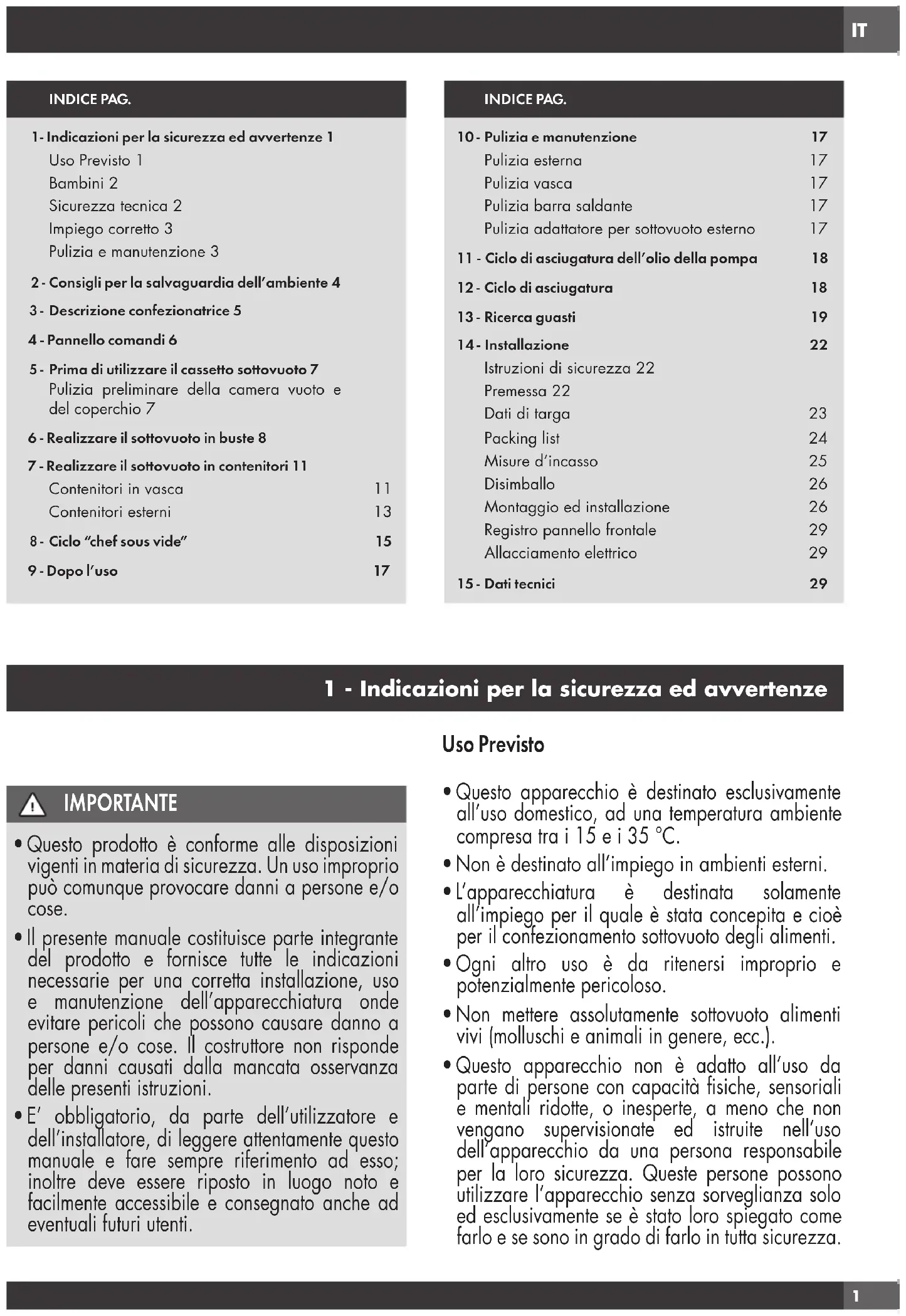 IT

INDICE PAG.

1 - Indicazioni per la sicurezza ed avvertenze 1
Uso Previsto 1
Bambini 2
Sicurezza tecnica 2
Impiego corretto 3
Pulizia e manutenzione 3

2 - Consigli per la salvaguardia dell'ambiente 4

3 - Descrizione confezionatrice 5

4 - Pannello comandi 6

5 - Prima di utilizzare il cassetto sottovuoto 7
Pulizia preliminare della camera vuoto e del coperchio 7

6 - Realizzare il sottovuoto in buste 8

7 - Realizzare il sottovuoto in contenitori 11
Contenitori in vasca 11
Contenitori esterni 13

8 - Ciclo "chef sous vide" 15

9 - Dopo l'uso 17

INDICE PAG.

10 - Pulizia e manutenzione 17
Pulizia esterna 17
Pulizia vasca 17
Pulizia barra saldante 17
Pulizia adattatore per sottovuoto esterno 17

11 - Ciclo di asciugatura dell'olio della pompa 18

12 - Ciclo di asciugatura 18

13 - Ricerca guasti 19

14 - Installazione 22
Istruzioni di sicurezza 22
Premessa 22
Dati di targa 23
Packing list 24
Misure d'incasso 25
Disimballo 26
Montaggio ed installazione 26
Registro pannello frontale 29
Allacciamento elettrico 29

15 - Dati tecnici 29

1 - Indicazioni per la sicurezza ed avvertenze

IMPORTANTE

• Questo prodotto è conforme alle disposizioni vigenti in materia di sicurezza. Un uso improprio può comunque provocare danni a persone e/o cose.
• Il presente manuale costituisce parte integrante del prodotto e fornisce tutte le indicazioni necessarie per una corretta installazione, uso e manutenzione dell'apparecchiatura onde evitare pericoli che possono causare danno a persone e/o cose. Il costruttore non risponde per danni causati dalla mancata osservanza delle presenti istruzioni.
• E' obbligatorio, da parte dell'utilizzatore e dell'installatore, di leggere attentamente questo manuale e fare sempre riferimento ad esso; inoltre deve essere riposto in luogo noto e facilmente accessibile e consegnato anche ad eventuali futuri utenti.

Uso Previsto

• Questo apparecchio è destinato esclusivamente all'uso domestico, ad una temperatura ambiente compresa tra i 15 e i 35 °C.
• Non è destinato all'impiego in ambienti esterni.
• L'apparecchiatura è destinata solamente all'impiego per il quale è stata concepita e cioè per il confezionamento sottovuoto degli alimenti.
• Ogni altro uso è da ritenersi improprio e potenzialmente pericoloso.
• Non mettere assolutamente sottovuoto alimenti vivi (molluschi e animali in genere, ecc.).
• Questo apparecchio non è adatto all'uso da parte di persone con capacità fisiche, sensoriali e mentali ridotte, o inesperte, a meno che non vengano supervisionate ed istruite nell'uso dell'apparecchio da una persona responsabile per la loro sicurezza. Queste persone possono utilizzare l'apparecchio senza sorveglianza solo ed esclusivamente se è stato loro spiegato come farlo e se sono in grado di farlo in tutta sicurezza.

1